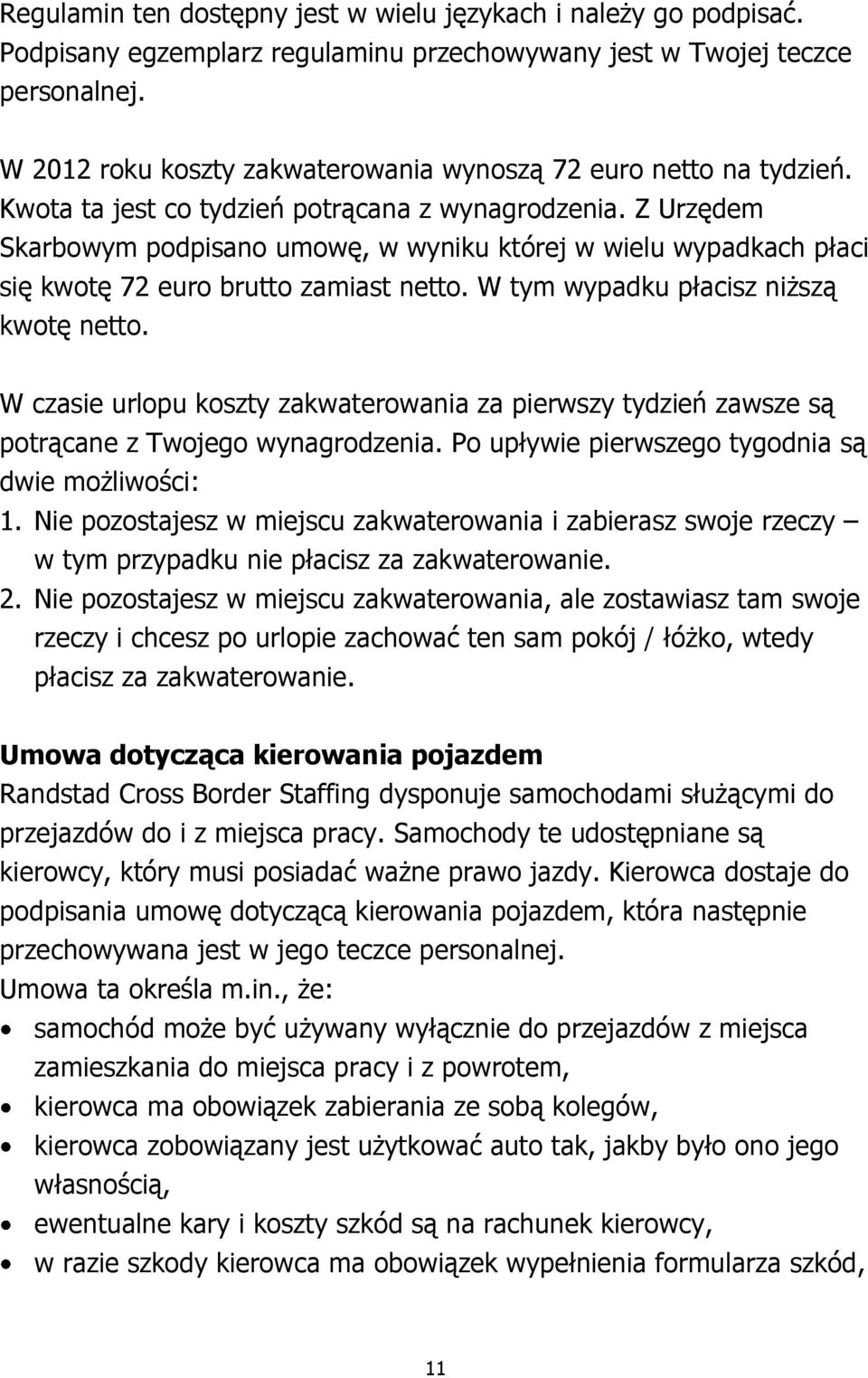 Regulamin ten dostępny jest w wielu językach i należy go podpisać. Podpisany egzemplarz regulaminu przechowywany jest w Twojej teczce personalnej.

W 2012 roku koszty zakwaterowania wynoszą 72 euro netto na tydzień. Kwota ta jest co tydzień potrącana z wynagrodzenia. Z Urzędem Skarbowym podpisano umowę, w wyniku której w wielu wypadkach płaci się kwotę 72 euro brutto zamiast netto. W tym wypadku płacisz niższą kwotę netto.

W czasie urlopu koszty zakwaterowania za pierwszy tydzień zawsze są potrącane z Twojego wynagrodzenia. Po upływie pierwszego tygodnia są dwie możliwości:
1. Nie pozostajesz w miejscu zakwaterowania i zabierasz swoje rzeczy – w tym przypadku nie płacisz za zakwaterowanie.
2. Nie pozostajesz w miejscu zakwaterowania, ale zostawiasz tam swoje rzeczy i chcesz po urlopie zachować ten sam pokój / łóżko, wtedy płacisz za zakwaterowanie.

Umowa dotycząca kierowania pojazdem
Randstad Cross Border Staffing dysponuje samochodami służącymi do przejazdów do i z miejsca pracy. Samochody te udostępniane są kierowcy, który musi posiadać ważne prawo jazdy. Kierowca dostaje do podpisania umowę dotyczącą kierowania pojazdem, która następnie przechowywana jest w jego teczce personalnej.
Umowa ta określa m.in., że:
• samochód może być używany wyłącznie do przejazdów z miejsca zamieszkania do miejsca pracy i z powrotem,
• kierowca ma obowiązek zabierania ze sobą kolegów,
• kierowca zobowiązany jest użytkować auto tak, jakby było ono jego własnością,
• ewentualne kary i koszty szkód są na rachunek kierowcy,
• w razie szkody kierowca ma obowiązek wypełnienia formularza szkód,

11